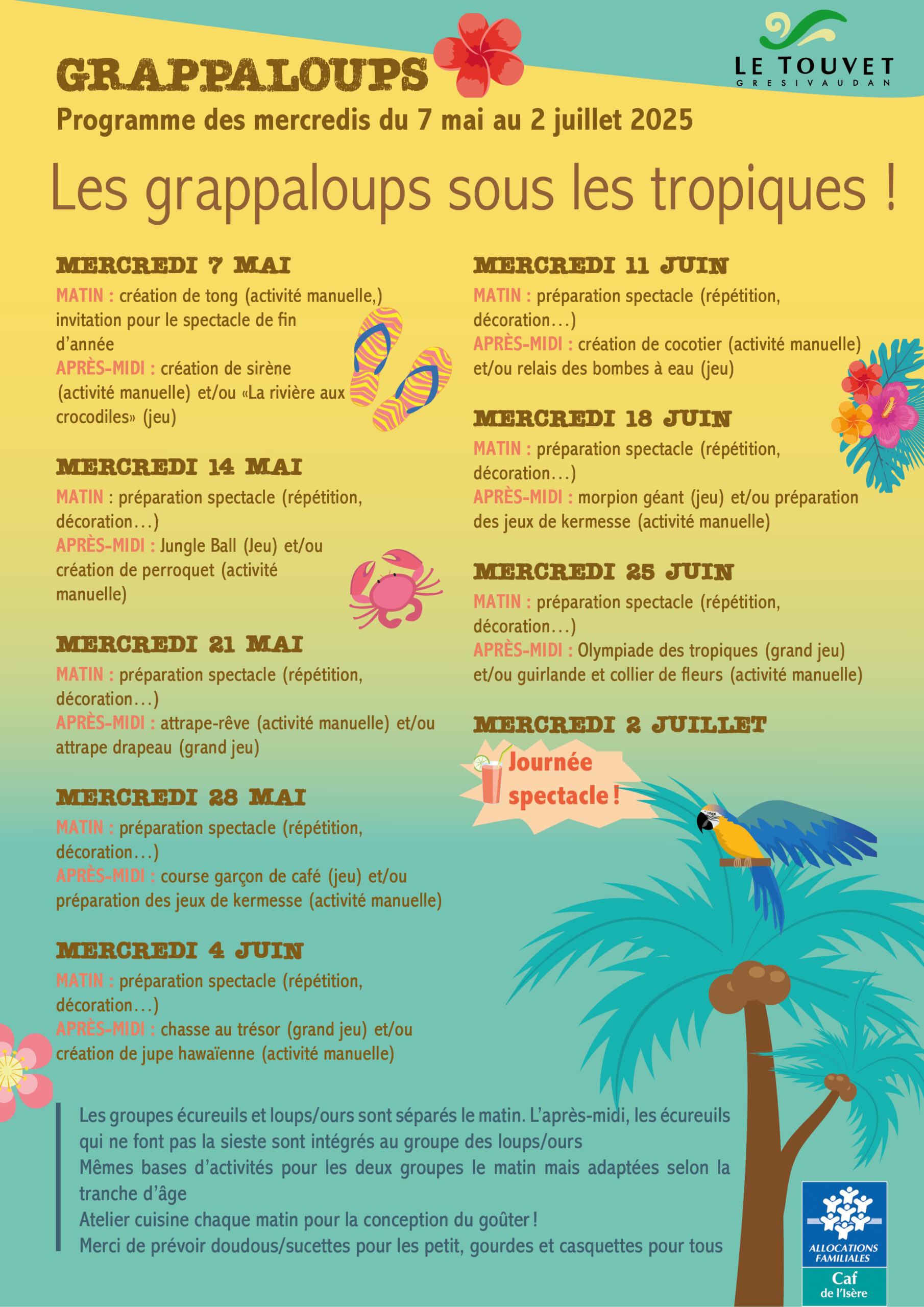 GRAPPALOUPS

LE TOUVET
GRESIVAUDAN

Programme des mercredis du 7 mai au 2 juillet 2025

Les grappaloups sous les tropiques !

MERCREDI 7 MAI
MATIN : création de tong (activité manuelle,) invitation pour le spectacle de fin d'année
APRÈS-MIDI : création de sirène (activité manuelle) et/ou «La rivière aux crocodiles» (jeu)

MERCREDI 14 MAI
MATIN : préparation spectacle (répétition, décoration…)
APRÈS-MIDI : Jungle Ball (Jeu) et/ou création de perroquet (activité manuelle)

MERCREDI 21 MAI
MATIN : préparation spectacle (répétition, décoration…)
APRÈS-MIDI : attrape-rêve (activité manuelle) et/ou attrape drapeau (grand jeu)

MERCREDI 28 MAI
MATIN : préparation spectacle (répétition, décoration…)
APRÈS-MIDI : course garçon de café (jeu) et/ou préparation des jeux de kermesse (activité manuelle)

MERCREDI 4 JUIN
MATIN : préparation spectacle (répétition, décoration…)
APRÈS-MIDI : chasse au trésor (grand jeu) et/ou création de jupe hawaïenne (activité manuelle)

MERCREDI 11 JUIN
MATIN : préparation spectacle (répétition, décoration…)
APRÈS-MIDI : création de cocotier (activité manuelle) et/ou relais des bombes à eau (jeu)

MERCREDI 18 JUIN
MATIN : préparation spectacle (répétition, décoration…)
APRÈS-MIDI : morpion géant (jeu) et/ou préparation des jeux de kermesse (activité manuelle)

MERCREDI 25 JUIN
MATIN : préparation spectacle (répétition, décoration…)
APRÈS-MIDI : Olympiade des tropiques (grand jeu) et/ou guirlande et collier de fleurs (activité manuelle)

MERCREDI 2 JUILLET
Journée spectacle !

Les groupes écureuils et loups/ours sont séparés le matin. L'après-midi, les écureuils qui ne font pas la sieste sont intégrés au groupe des loups/ours
Mêmes bases d'activités pour les deux groupes le matin mais adaptées selon la tranche d'âge
Atelier cuisine chaque matin pour la conception du goûter !
Merci de prévoir doudous/sucettes pour les petit, gourdes et casquettes pour tous

ALLOCATIONS FAMILIALES
Caf
de l'Isère